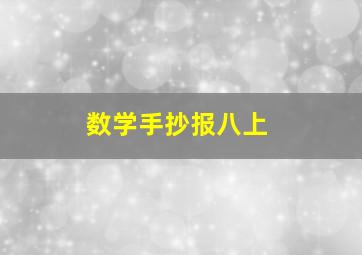 数学手抄报八上